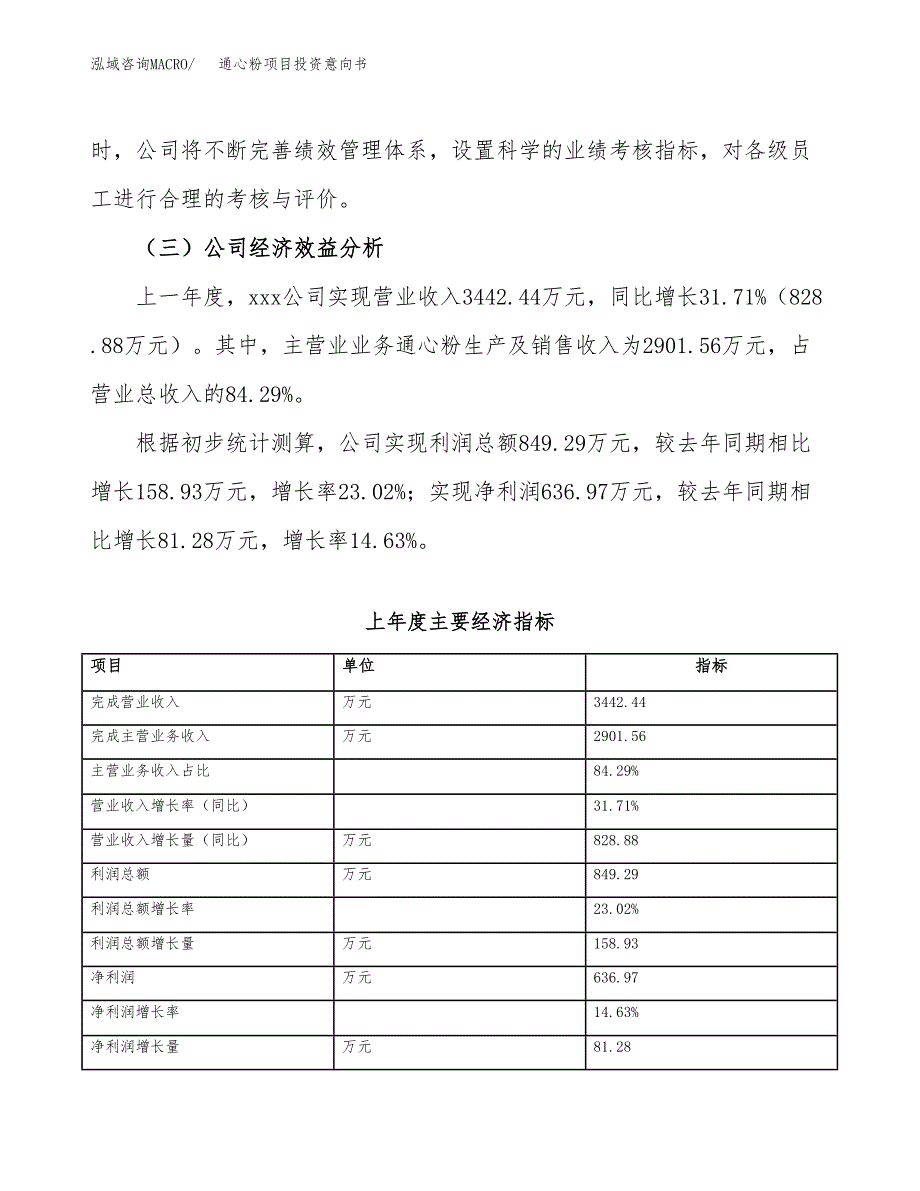 泓域咨询MACRO/　通心粉项目投资意向书

时，公司将不断完善绩效管理体系，设置科学的业绩考核指标，对各级员工进行合理的考核与评价。

（三）公司经济效益分析

上一年度，xxx公司实现营业收入3442.44万元，同比增长31.71%（828.88万元）。其中，主营业业务通心粉生产及销售收入为2901.56万元，占营业总收入的84.29%。

根据初步统计测算，公司实现利润总额849.29万元，较去年同期相比增长158.93万元，增长率23.02%；实现净利润636.97万元，较去年同期相比增长81.28万元，增长率14.63%。

上年度主要经济指标

| 项目 | 单位 | 指标 |
|---|---|---|
| 完成营业收入 | 万元 | 3442.44 |
| 完成主营业务收入 | 万元 | 2901.56 |
| 主营业务收入占比 |  | 84.29% |
| 营业收入增长率（同比） |  | 31.71% |
| 营业收入增长量（同比） | 万元 | 828.88 |
| 利润总额 | 万元 | 849.29 |
| 利润总额增长率 |  | 23.02% |
| 利润总额增长量 | 万元 | 158.93 |
| 净利润 | 万元 | 636.97 |
| 净利润增长率 |  | 14.63% |
| 净利润增长量 | 万元 | 81.28 |